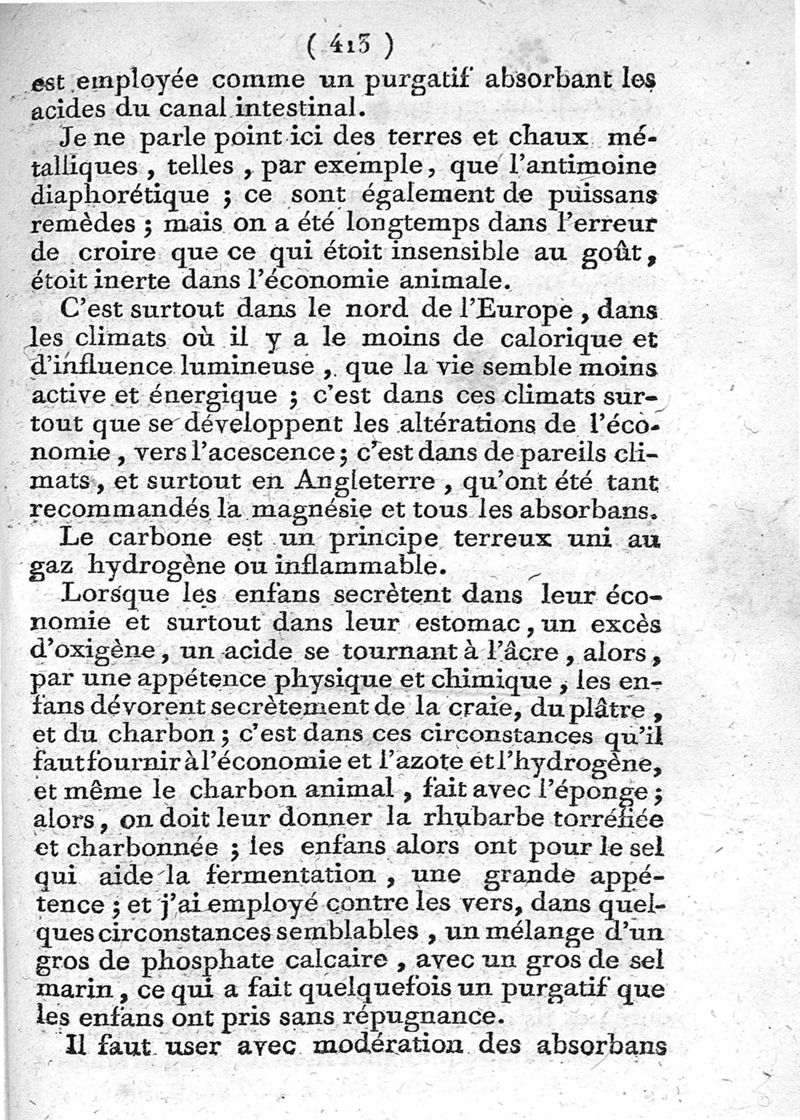 ( 413 )
est employée comme un purgatif absorbant les acides du canal intestinal.

Je ne parle point ici des terres et chaux métalliques, telles, par exemple, que l'antimoine diaphorétique ; ce sont également de puissans remèdes ; mais on a été longtemps dans l'erreur de croire que ce qui étoit insensible au goût, étoit inerte dans l'économie animale.

C'est surtout dans le nord de l'Europe, dans les climats où il y a le moins de calorique et d'influence lumineuse, que la vie semble moins active et énergique ; c'est dans ces climats surtout que se développent les altérations de l'économie, vers l'acescence ; c'est dans de pareils climats, et surtout en Angleterre, qu'ont été tant recommandés la magnésie et tous les absorbans.

Le carbone est un principe terreux uni au gaz hydrogène ou inflammable.

Lorsque les enfans secrètent dans leur économie et surtout dans leur estomac, un excès d'oxigène, un acide se tournant à l'âcre, alors, par une appétence physique et chimique, les enfans dévorent secrètement de la craie, du plâtre, et du charbon ; c'est dans ces circonstances qu'il faut fournir à l'économie et l'azote et l'hydrogène, et même le charbon animal, fait avec l'éponge ; alors, on doit leur donner la rhubarbe torréfiée et charbonnée ; les enfans alors ont pour le sel qui aide la fermentation, une grande appétence ; et j'ai employé contre les vers, dans quelques circonstances semblables, un mélange d'un gros de phosphate calcaire, avec un gros de sel marin, ce qui a fait quelquefois un purgatif que les enfans ont pris sans répugnance.

Il faut user avec modération des absorbans